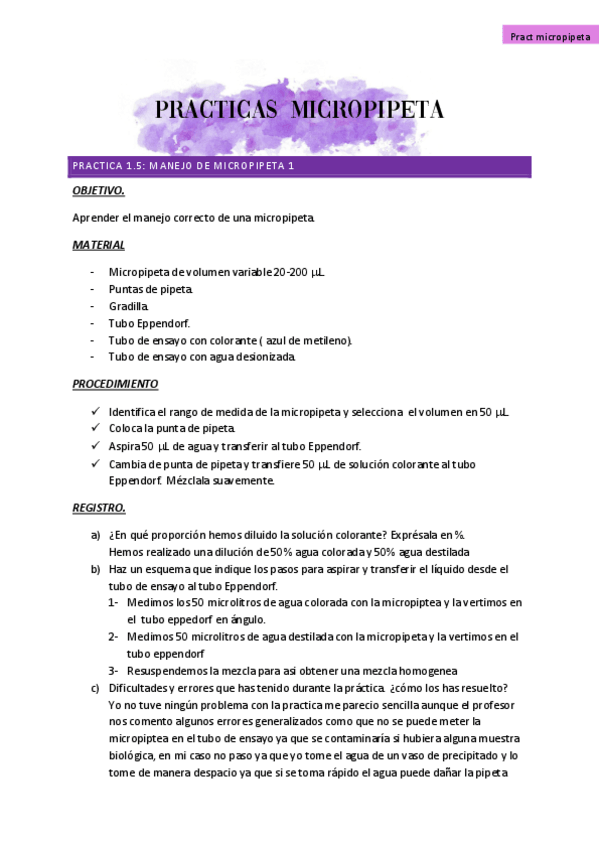 Pract micropipeta

PRACTICAS MICROPIPETA

PRACTICA 1.5: MANEJO DE MICROPIPETA 1

OBJETIVO.

Aprender el manejo correcto de una micropipeta.

MATERIAL

- Micropipeta de volumen variable 20-200 µL.
- Puntas de pipeta.
- Gradilla.
- Tubo Eppendorf.
- Tubo de ensayo con colorante ( azul de metileno).
- Tubo de ensayo con agua desionizada.

PROCEDIMIENTO

✓ Identifica el rango de medida de la micropipeta y selecciona el volumen en 50 µL.
✓ Coloca la punta de pipeta.
✓ Aspira 50 µL de agua y transferir al tubo Eppendorf.
✓ Cambia de punta de pipeta y transfiere 50 µL de solución colorante al tubo Eppendorf. Mézclala suavemente.

REGISTRO.

a) ¿En qué proporción hemos diluido la solución colorante? Exprésala en %.
Hemos realizado una dilución de 50% agua colorada y 50% agua destilada
b) Haz un esquema que indique los pasos para aspirar y transferir el líquido desde el tubo de ensayo al tubo Eppendorf.
1- Medimos los 50 microlitros de agua colorada con la micropiptea y la vertimos en el tubo eppedorf en ángulo.
2- Medimos 50 microlitros de agua destilada con la micropipeta y la vertimos en el tubo eppendorf
3- Resuspendemos la mezcla para asi obtener una mezcla homogenea
c) Dificultades y errores que has tenido durante la práctica. ¿cómo los has resuelto?
Yo no tuve ningún problema con la practica me parecio sencilla aunque el profesor nos comento algunos errores generalizados como que no se puede meter la micropiptea en el tubo de ensayo ya que se contaminaría si hubiera alguna muestra biológica, en mi caso no paso ya que yo tome el agua de un vaso de precipitado y lo tome de manera despacio ya que si se toma rápido el agua puede dañar la pipeta